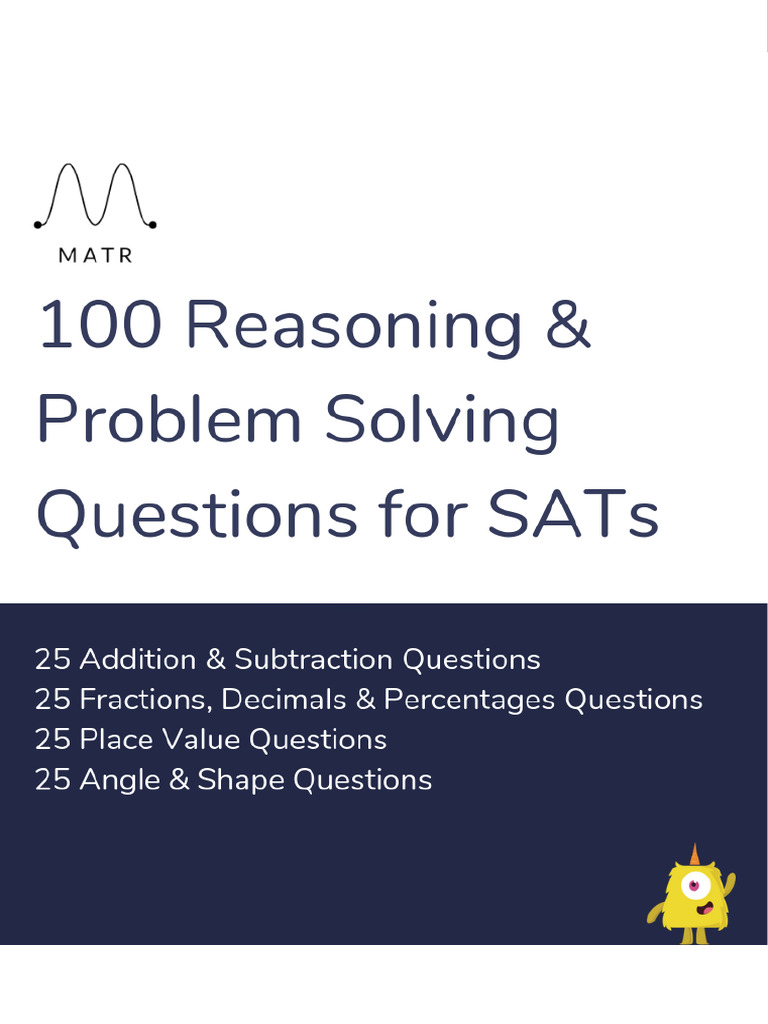 MATR

100 Reasoning & Problem Solving Questions for SATs

25 Addition & Subtraction Questions
25 Fractions, Decimals & Percentages Questions
25 Place Value Questions
25 Angle & Shape Questions